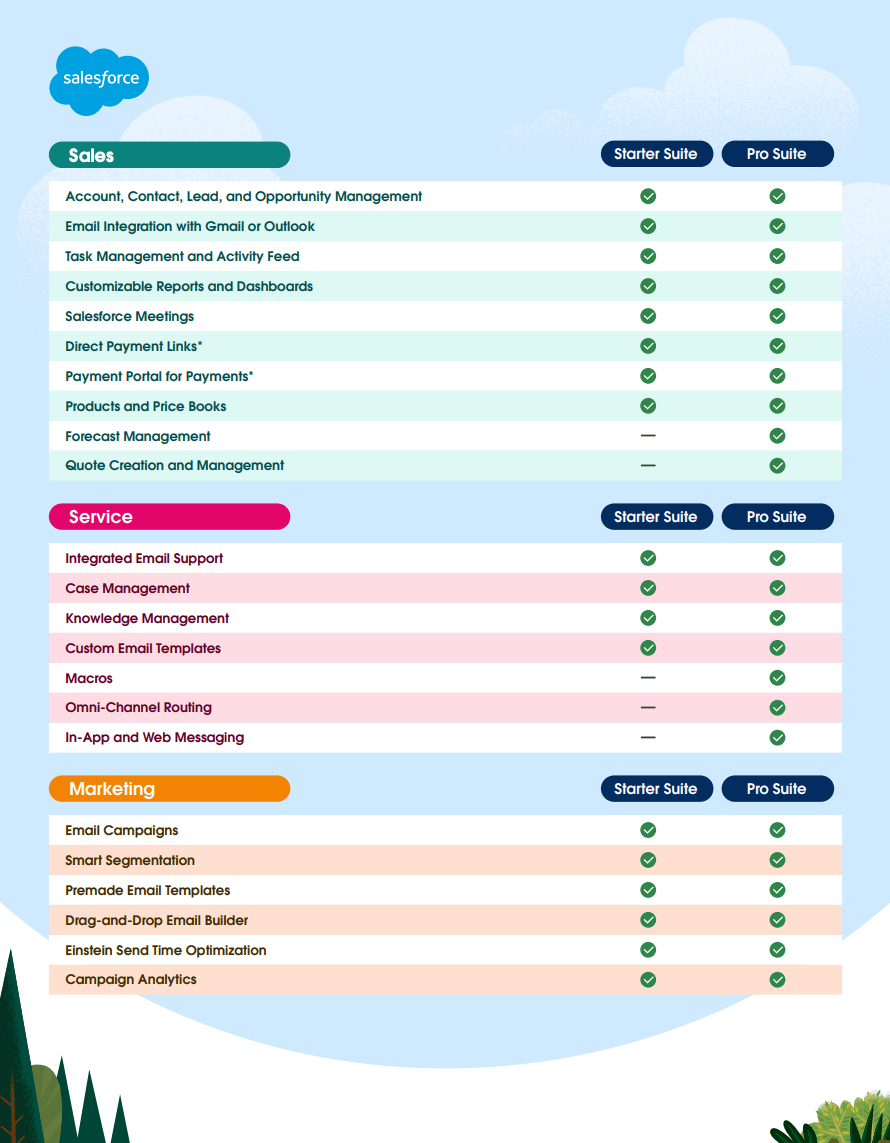 salesforce

| Sales | Starter Suite | Pro Suite |
|---|---|---|
| Account, Contact, Lead, and Opportunity Management | ✓ | ✓ |
| Email Integration with Gmail or Outlook | ✓ | ✓ |
| Task Management and Activity Feed | ✓ | ✓ |
| Customizable Reports and Dashboards | ✓ | ✓ |
| Salesforce Meetings | ✓ | ✓ |
| Direct Payment Links* | ✓ | ✓ |
| Payment Portal for Payments* | ✓ | ✓ |
| Products and Price Books | ✓ | ✓ |
| Forecast Management | — | ✓ |
| Quote Creation and Management | — | ✓ |

| Service | Starter Suite | Pro Suite |
|---|---|---|
| Integrated Email Support | ✓ | ✓ |
| Case Management | ✓ | ✓ |
| Knowledge Management | ✓ | ✓ |
| Custom Email Templates | ✓ | ✓ |
| Macros | — | ✓ |
| Omni-Channel Routing | — | ✓ |
| In-App and Web Messaging | — | ✓ |

| Marketing | Starter Suite | Pro Suite |
|---|---|---|
| Email Campaigns | ✓ | ✓ |
| Smart Segmentation | ✓ | ✓ |
| Premade Email Templates | ✓ | ✓ |
| Drag-and-Drop Email Builder | ✓ | ✓ |
| Einstein Send Time Optimization | ✓ | ✓ |
| Campaign Analytics | ✓ | ✓ |